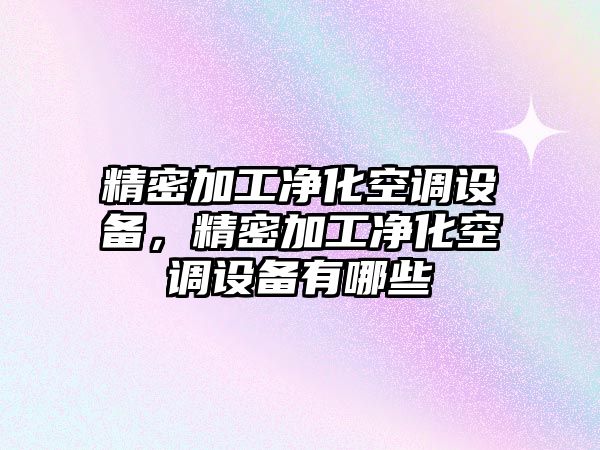 精密加工净化空调设备，精密加工净化空调设备有哪些